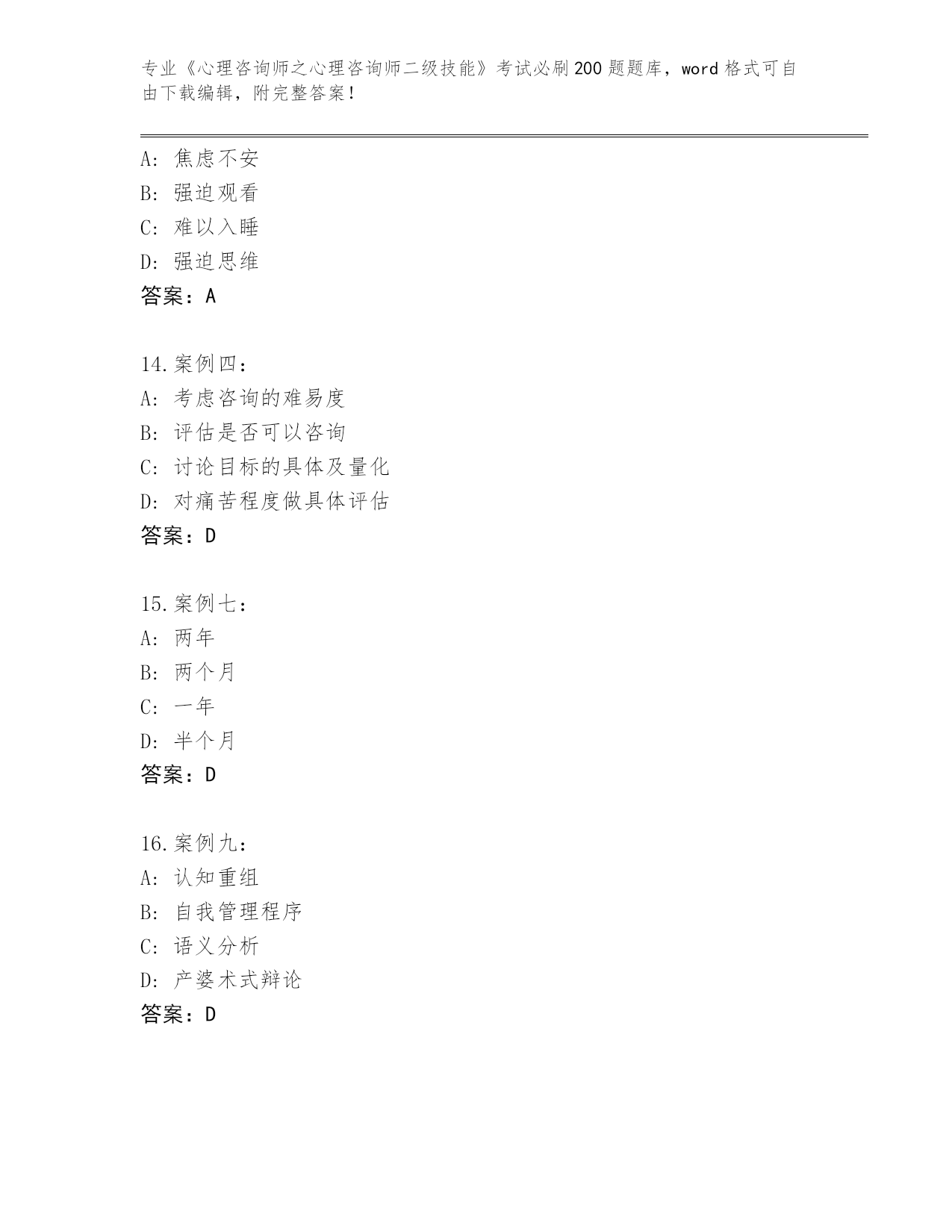 专业《心理咨询师之心理咨询师二级技能》考试必刷200题题库，word格式可自由下载编辑，附完整答案！

A：焦虑不安
B：强迫观看
C：难以入睡
D：强迫思维
答案：A

14.案例四：
A：考虑咨询的难易度
B：评估是否可以咨询
C：讨论目标的具体及量化
D：对痛苦程度做具体评估
答案：D

15.案例七：
A：两年
B：两个月
C：一年
D：半个月
答案：D

16.案例九：
A：认知重组
B：自我管理程序
C：语义分析
D：产婆术式辩论
答案：D